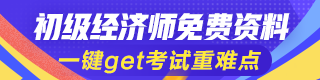 初级经济师免费资料

一键get考试重难点